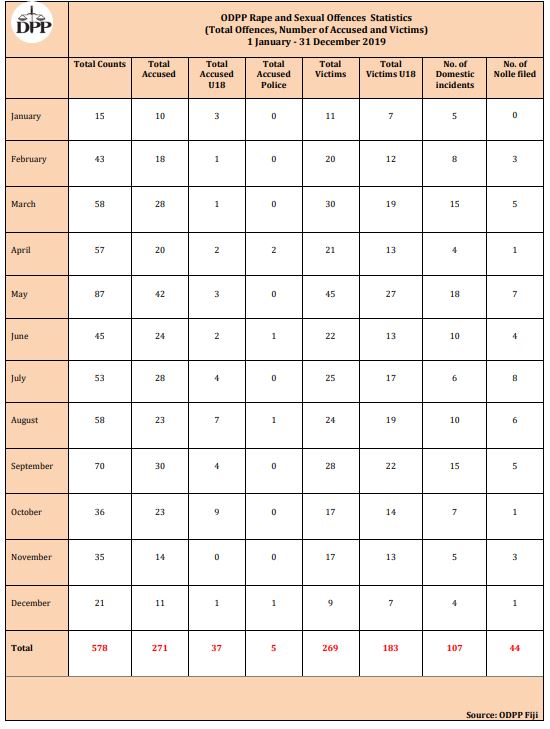 DPP

ODPP Rape and Sexual Offences Statistics
(Total Offences, Number of Accused and Victims)
1 January - 31 December 2019

| | Total Counts | Total Accused | Total Accused U18 | Total Accused Police | Total Victims | Total Victims U18 | No. of Domestic incidents | No. of Nolle filed |
|---|---|---|---|---|---|---|---|---|
| January | 15 | 10 | 3 | 0 | 11 | 7 | 5 | 0 |
| February | 43 | 18 | 1 | 0 | 20 | 12 | 8 | 3 |
| March | 58 | 28 | 1 | 0 | 30 | 19 | 15 | 5 |
| April | 57 | 20 | 2 | 2 | 21 | 13 | 4 | 1 |
| May | 87 | 42 | 3 | 0 | 45 | 27 | 18 | 7 |
| June | 45 | 24 | 2 | 1 | 22 | 13 | 10 | 4 |
| July | 53 | 28 | 4 | 0 | 25 | 17 | 6 | 8 |
| August | 58 | 23 | 7 | 1 | 24 | 19 | 10 | 6 |
| September | 70 | 30 | 4 | 0 | 28 | 22 | 15 | 5 |
| October | 36 | 23 | 9 | 0 | 17 | 14 | 7 | 1 |
| November | 35 | 14 | 0 | 0 | 17 | 13 | 5 | 3 |
| December | 21 | 11 | 1 | 1 | 9 | 7 | 4 | 1 |
| Total | 578 | 271 | 37 | 5 | 269 | 183 | 107 | 44 |

Source: ODPP Fiji